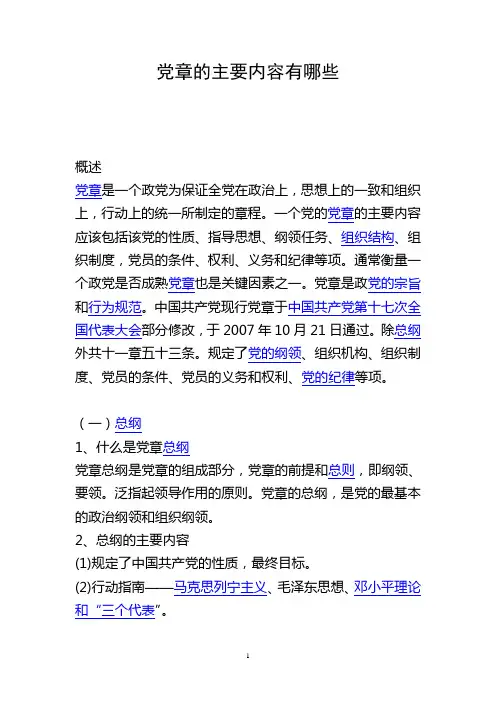 党章的主要内容有哪些

概述
党章是一个政党为保证全党在政治上，思想上的一致和组织上，行动上的统一所制定的章程。一个党的党章的主要内容应该包括该党的性质、指导思想、纲领任务、组织结构、组织制度，党员的条件、权利、义务和纪律等项。通常衡量一个政党是否成熟党章也是关键因素之一。党章是政党的宗旨和行为规范。中国共产党现行党章于中国共产党第十七次全国代表大会部分修改，于 2007 年 10 月 21 日通过。除总纲外共十一章五十三条。规定了党的纲领、组织机构、组织制度、党员的条件、党员的义务和权利、党的纪律等项。

（一）总纲
1、什么是党章总纲
党章总纲是党章的组成部分，党章的前提和总则，即纲领、要领。泛指起领导作用的原则。党章的总纲，是党的最基本的政治纲领和组织纲领。
2、总纲的主要内容
(1)规定了中国共产党的性质，最终目标。
(2)行动指南——马克思列宁主义、毛泽东思想、邓小平理论和“三个代表”。

1